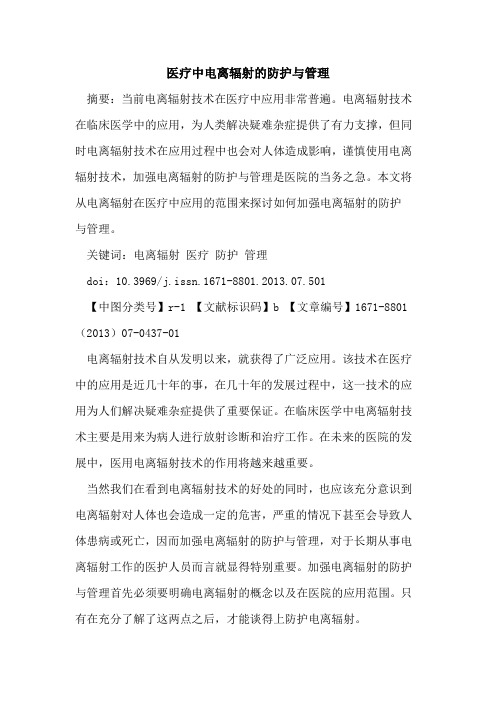 医疗中电离辐射的防护与管理

摘要：当前电离辐射技术在医疗中应用非常普遍。电离辐射技术在临床医学中的应用，为人类解决疑难杂症提供了有力支撑，但同时电离辐射技术在应用过程中也会对人体造成影响，谨慎使用电离辐射技术，加强电离辐射的防护与管理是医院的当务之急。本文将从电离辐射在医疗中应用的范围来探讨如何加强电离辐射的防护与管理。

关键词：电离辐射 医疗 防护 管理

doi：10.3969/j.issn.1671-8801.2013.07.501

【中图分类号】r-1 【文献标识码】b 【文章编号】1671-8801（2013）07-0437-01

电离辐射技术自从发明以来，就获得了广泛应用。该技术在医疗中的应用是近几十年的事，在几十年的发展过程中，这一技术的应用为人们解决疑难杂症提供了重要保证。在临床医学中电离辐射技术主要是用来为病人进行放射诊断和治疗工作。在未来的医院的发展中，医用电离辐射技术的作用将越来越重要。

当然我们在看到电离辐射技术的好处的同时，也应该充分意识到电离辐射对人体也会造成一定的危害，严重的情况下甚至会导致人体患病或死亡，因而加强电离辐射的防护与管理，对于长期从事电离辐射工作的医护人员而言就显得特别重要。加强电离辐射的防护与管理首先必须要明确电离辐射的概念以及在医院的应用范围。只有在充分了解了这两点之后，才能谈得上防护电离辐射。